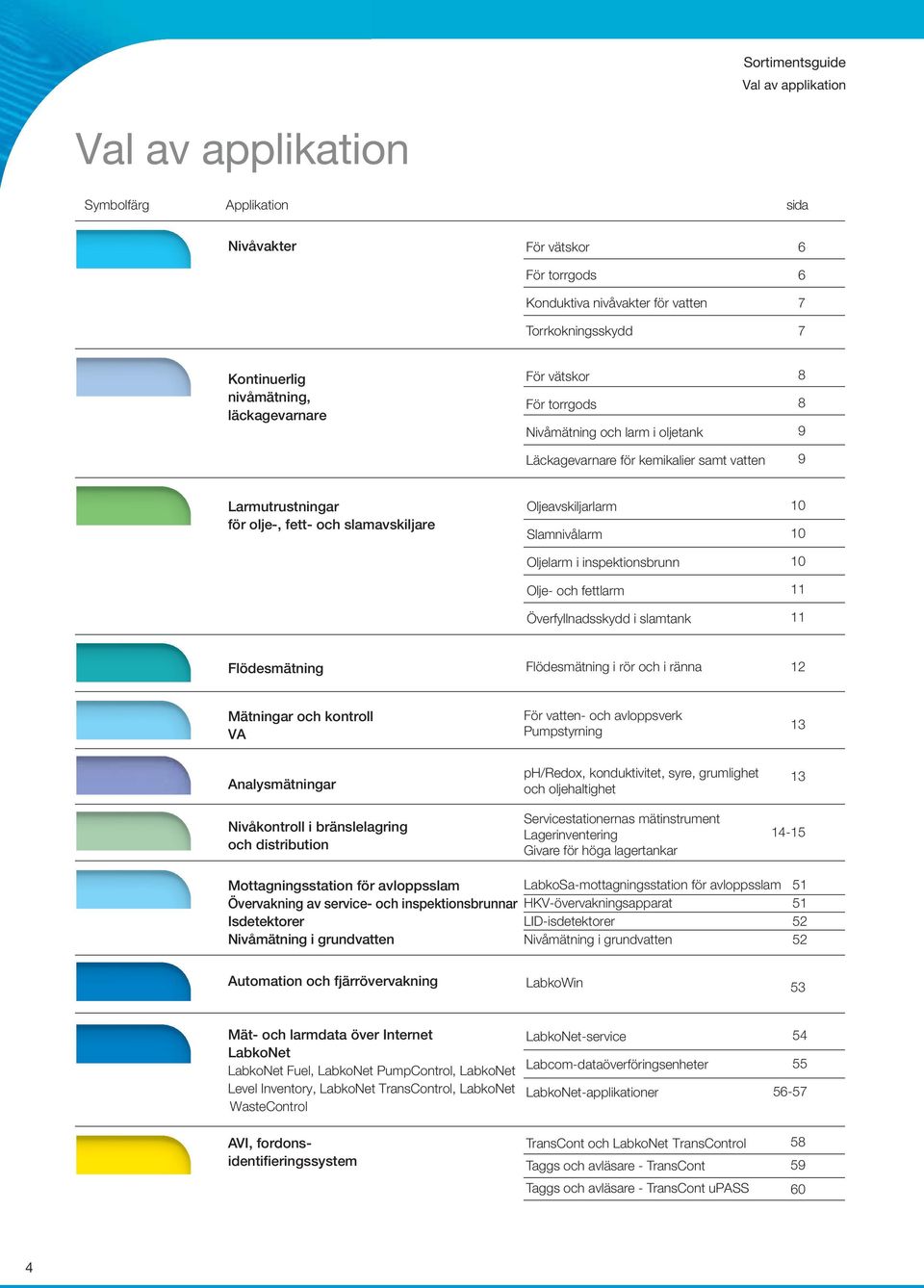 Sortimentsguide
Val av applikation

Val av applikation

| Symbolfärg | Applikation | | sida |
|---|---|---|---|
| | Nivåvakter | För vätskor | 6 |
| | | För torrgods | 6 |
| | | Konduktiva nivåvakter för vatten | 7 |
| | | Torrkokningsskydd | 7 |
| | Kontinuerlig nivåmätning, läckagevarnare | För vätskor | 8 |
| | | För torrgods | 8 |
| | | Nivåmätning och larm i oljetank | 9 |
| | | Läckagevarnare för kemikalier samt vatten | 9 |
| | Larmutrustningar för olje-, fett- och slamavskiljare | Oljeavskiljarlarm | 10 |
| | | Slamnivålarm | 10 |
| | | Oljelarm i inspektionsbrunn | 10 |
| | | Olje- och fettlarm | 11 |
| | | Överfyllnadsskydd i slamtank | 11 |
| | Flödesmätning | Flödesmätning i rör och i ränna | 12 |
| | Mätningar och kontroll VA | För vatten- och avloppsverk Pumpstyrning | 13 |
| | Analysmätningar | pH/Redox, konduktivitet, syre, grumlighet och oljehaltighet | 13 |
| | Nivåkontroll i bränslelagring och distribution | Servicestationernas mätinstrument Lagerinventering Givare för höga lagertankar | 14-15 |
| | Mottagningsstation för avloppsslam | LabkoSa-mottagningsstation för avloppsslam | 51 |
| | Övervakning av service- och inspektionsbrunnar | HKV-övervakningsapparat | 51 |
| | Isdetektorer | LID-isdetektorer | 52 |
| | Nivåmätning i grundvatten | Nivåmätning i grundvatten | 52 |
| | Automation och fjärrövervakning | LabkoWin | 53 |
| | Mät- och larmdata över Internet LabkoNet LabkoNet Fuel, LabkoNet PumpControl, LabkoNet Level Inventory, LabkoNet TransControl, LabkoNet WasteControl | LabkoNet-service | 54 |
| | | Labcom-dataöverföringsenheter | 55 |
| | | LabkoNet-applikationer | 56-57 |
| | AVI, fordons-identifieringssystem | TransCont och LabkoNet TransControl | 58 |
| | | Taggs och avläsare - TransCont | 59 |
| | | Taggs och avläsare - TransCont uPASS | 60 |

4